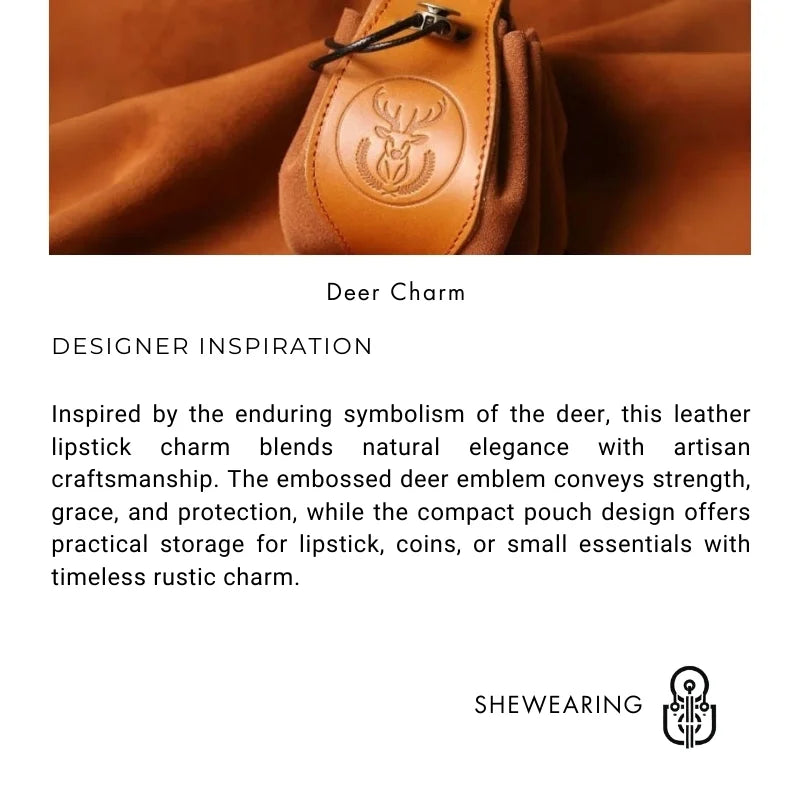 Deer Charm

DESIGNER INSPIRATION

Inspired by the enduring symbolism of the deer, this leather lipstick charm blends natural elegance with artisan craftsmanship. The embossed deer emblem conveys strength, grace, and protection, while the compact pouch design offers practical storage for lipstick, coins, or small essentials with timeless rustic charm.

SHEWEARING